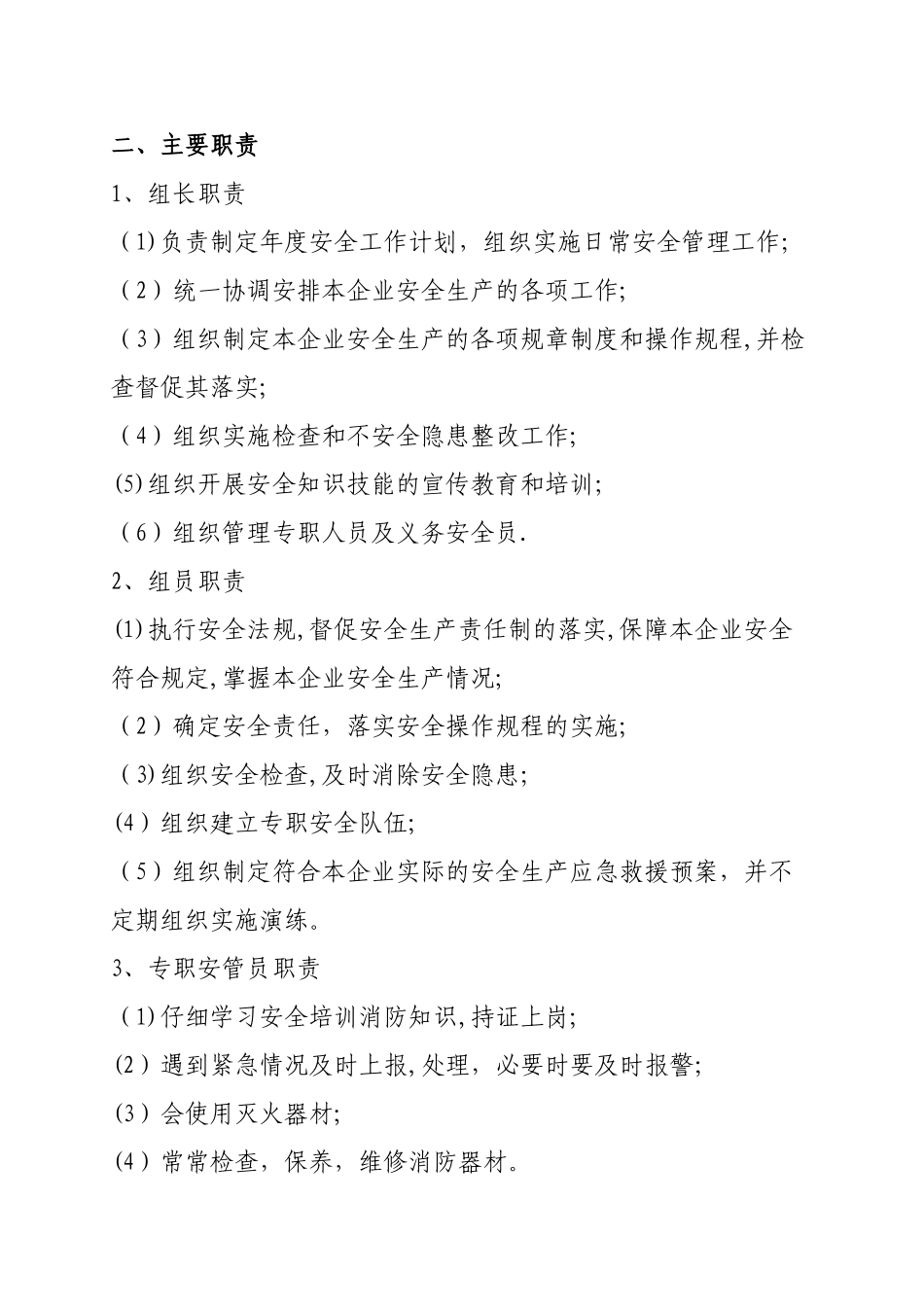 二、主要职责

1、组长职责

（1)负责制定年度安全工作计划，组织实施日常安全管理工作;

（2）统一协调安排本企业安全生产的各项工作;

（3）组织制定本企业安全生产的各项规章制度和操作规程,并检查督促其落实;

（4）组织实施检查和不安全隐患整改工作;

(5)组织开展安全知识技能的宣传教育和培训;

（6）组织管理专职人员及义务安全员.

2、组员职责

(1)执行安全法规,督促安全生产责任制的落实,保障本企业安全符合规定,掌握本企业安全生产情况;

（2）确定安全责任，落实安全操作规程的实施;

（3)组织安全检查,及时消除安全隐患;

(4）组织建立专职安全队伍;

（5）组织制定符合本企业实际的安全生产应急救援预案，并不定期组织实施演练。

3、专职安管员职责

（1)仔细学习安全培训消防知识,持证上岗;

(2）遇到紧急情况及时上报,处理，必要时要及时报警;

(3）会使用灭火器材;

(4）常常检查，保养，维修消防器材。